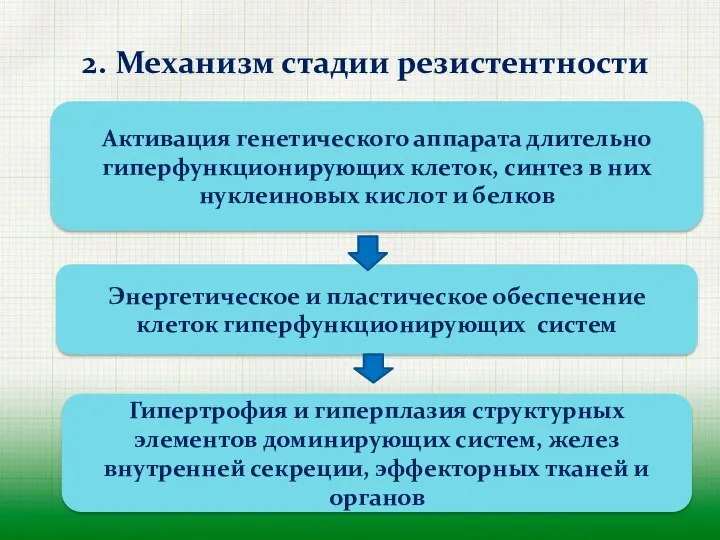 2. Механизм стадии резистентности

Активация генетического аппарата длительно гиперфункционирующих клеток, синтез в них нуклеиновых кислот и белков

Энергетическое и пластическое обеспечение клеток гиперфункционирующих систем

Гипертрофия и гиперплазия структурных элементов доминирующих систем, желез внутренней секреции, эффекторных тканей и органов